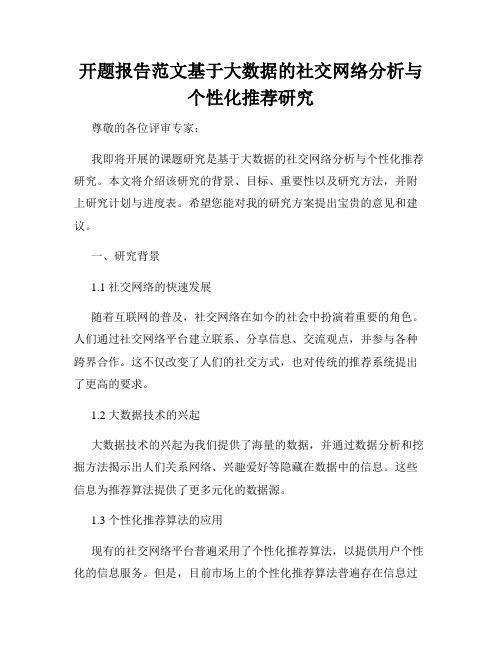 开题报告范文基于大数据的社交网络分析与个性化推荐研究

尊敬的各位评审专家：

我即将开展的课题研究是基于大数据的社交网络分析与个性化推荐研究。本文将介绍该研究的背景、目标、重要性以及研究方法，并附上研究计划与进度表。希望您能对我的研究方案提出宝贵的意见和建议。

一、研究背景

1.1 社交网络的快速发展

随着互联网的普及，社交网络在如今的社会中扮演着重要的角色。人们通过社交网络平台建立联系、分享信息、交流观点，并参与各种跨界合作。这不仅改变了人们的社交方式，也对传统的推荐系统提出了更高的要求。

1.2 大数据技术的兴起

大数据技术的兴起为我们提供了海量的数据，并通过数据分析和挖掘方法揭示出人们关系网络、兴趣爱好等隐藏在数据中的信息。这些信息为推荐算法提供了更多元化的数据源。

1.3 个性化推荐算法的应用

现有的社交网络平台普遍采用了个性化推荐算法，以提供用户个性化的信息服务。但是，目前市场上的个性化推荐算法普遍存在信息过